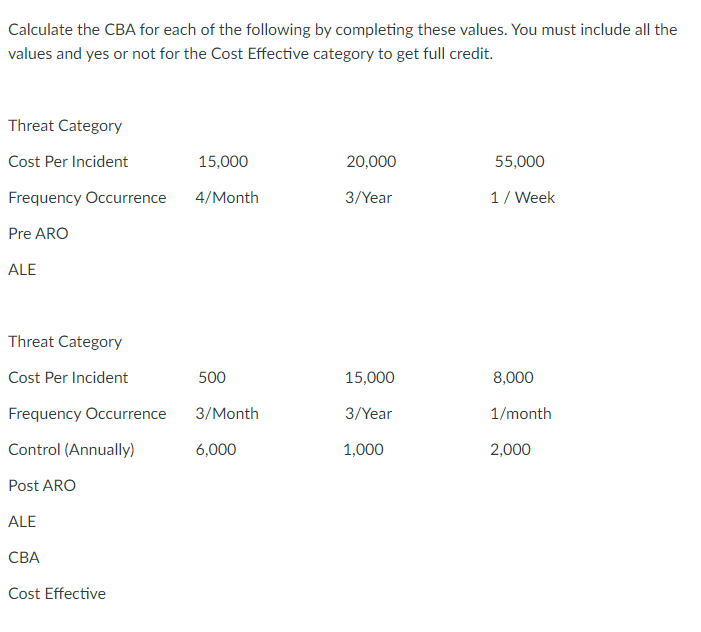 Calculate the CBA for each of the following by completing these values. You must include all the values and yes or not for the Cost Effective category to get full credit.

| Threat Category | | | |
|---|---|---|---|
| Cost Per Incident | 15,000 | 20,000 | 55,000 |
| Frequency Occurrence | 4/Month | 3/Year | 1 / Week |
| Pre ARO | | | |
| ALE | | | |

| Threat Category | | | |
|---|---|---|---|
| Cost Per Incident | 500 | 15,000 | 8,000 |
| Frequency Occurrence | 3/Month | 3/Year | 1/month |
| Control (Annually) | 6,000 | 1,000 | 2,000 |
| Post ARO | | | |
| ALE | | | |
| CBA | | | |
| Cost Effective | | | |